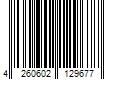 4 260602 129677